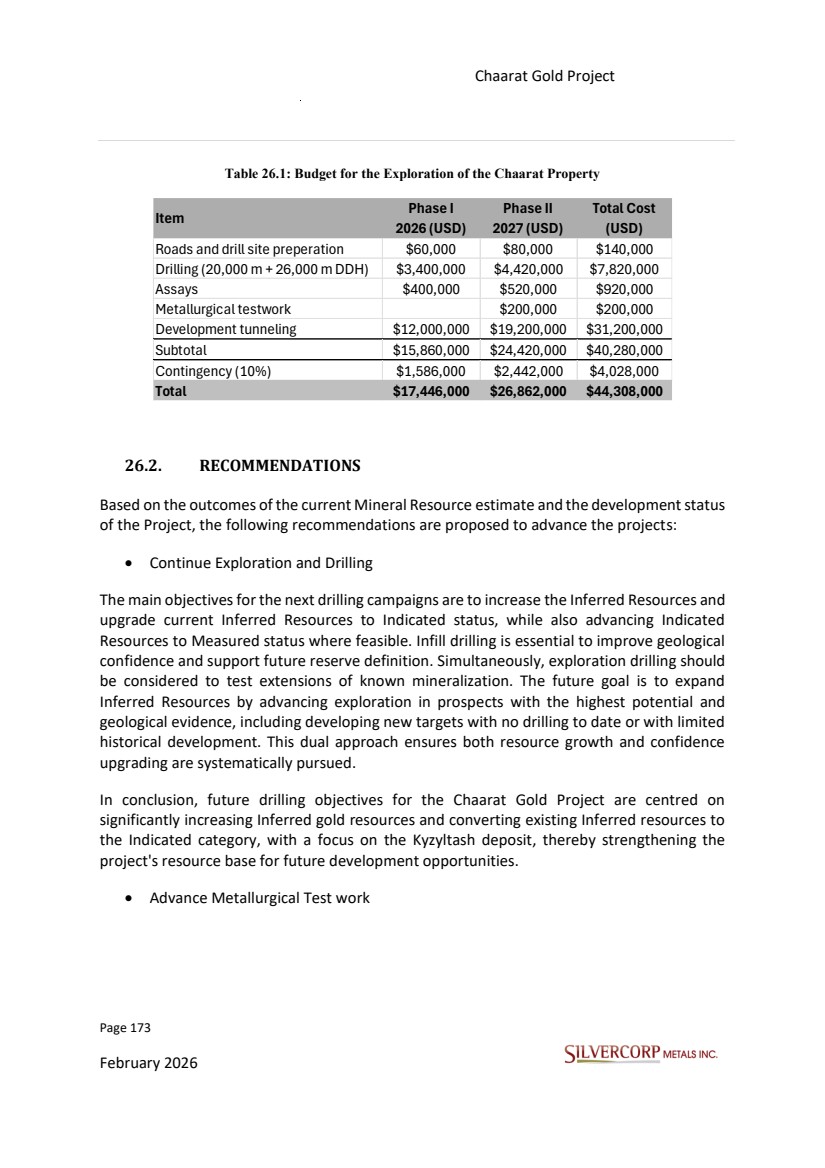 Chaarat Gold Project

Table 26.1: Budget for the Exploration of the Chaarat Property

| Item | Phase I 2026 (USD) | Phase II 2027 (USD) | Total Cost (USD) |
|---|---|---|---|
| Roads and drill site preperation | $60,000 | $80,000 | $140,000 |
| Drilling (20,000 m + 26,000 m DDH) | $3,400,000 | $4,420,000 | $7,820,000 |
| Assays | $400,000 | $520,000 | $920,000 |
| Metallurgical testwork | | $200,000 | $200,000 |
| Development tunneling | $12,000,000 | $19,200,000 | $31,200,000 |
| Subtotal | $15,860,000 | $24,420,000 | $40,280,000 |
| Contingency (10%) | $1,586,000 | $2,442,000 | $4,028,000 |
| Total | $17,446,000 | $26,862,000 | $44,308,000 |

26.2. RECOMMENDATIONS

Based on the outcomes of the current Mineral Resource estimate and the development status of the Project, the following recommendations are proposed to advance the projects:

• Continue Exploration and Drilling

The main objectives for the next drilling campaigns are to increase the Inferred Resources and upgrade current Inferred Resources to Indicated status, while also advancing Indicated Resources to Measured status where feasible. Infill drilling is essential to improve geological confidence and support future reserve definition. Simultaneously, exploration drilling should be considered to test extensions of known mineralization. The future goal is to expand Inferred Resources by advancing exploration in prospects with the highest potential and geological evidence, including developing new targets with no drilling to date or with limited historical development. This dual approach ensures both resource growth and confidence upgrading are systematically pursued.

In conclusion, future drilling objectives for the Chaarat Gold Project are centred on significantly increasing Inferred gold resources and converting existing Inferred resources to the Indicated category, with a focus on the Kyzyltash deposit, thereby strengthening the project's resource base for future development opportunities.

• Advance Metallurgical Test work

Page 173

February 2026

SILVERCORP METALS INC.